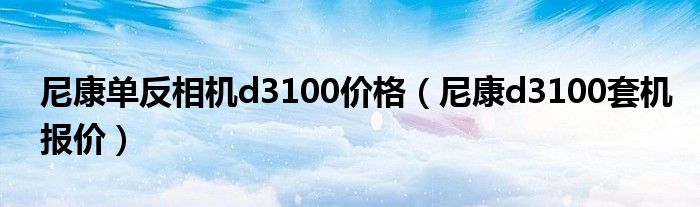 尼康单反相机d3100价格（尼康d3100套机报价）